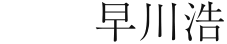 早川浩